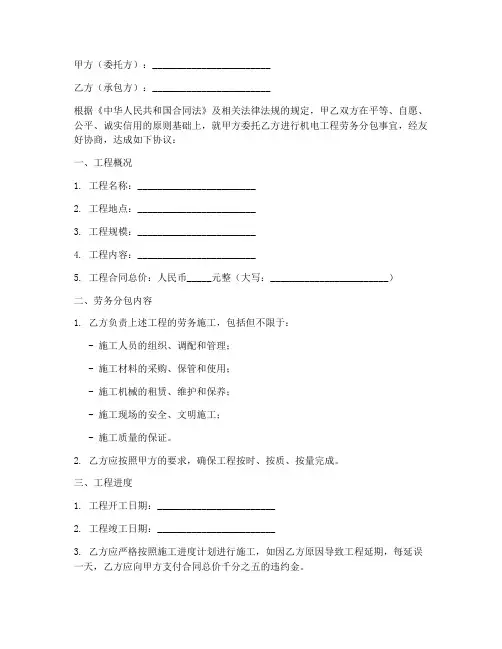 甲方（委托方）：________________________

乙方（承包方）：________________________

根据《中华人民共和国合同法》及相关法律法规的规定，甲乙双方在平等、自愿、公平、诚实信用的原则基础上，就甲方委托乙方进行机电工程劳务分包事宜，经友好协商，达成如下协议：

一、工程概况

1. 工程名称：________________________

2. 工程地点：________________________

3. 工程规模：________________________

4. 工程内容：________________________

5. 工程合同总价：人民币_____元整（大写：________________________）

二、劳务分包内容

1. 乙方负责上述工程的劳务施工，包括但不限于：

- 施工人员的组织、调配和管理；

- 施工材料的采购、保管和使用；

- 施工机械的租赁、维护和保养；

- 施工现场的安全、文明施工；

- 施工质量的保证。

2. 乙方应按照甲方的要求，确保工程按时、按质、按量完成。

三、工程进度

1. 工程开工日期：________________________

2. 工程竣工日期：________________________

3. 乙方应严格按照施工进度计划进行施工，如因乙方原因导致工程延期，每延误一天，乙方应向甲方支付合同总价千分之五的违约金。